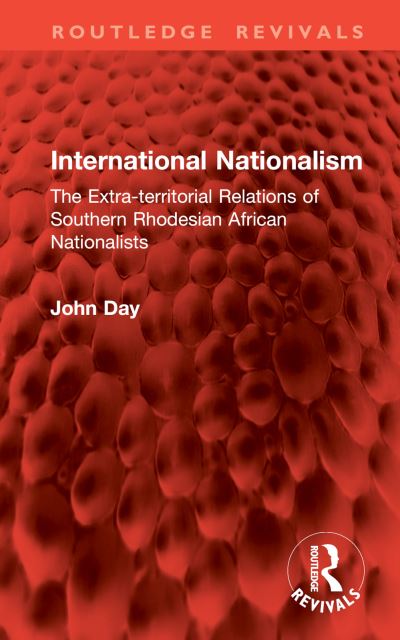 ROUTLEDGE REVIVALS

International Nationalism

The Extra-territorial Relations of Southern Rhodesian African Nationalists

John Day

ROUTLEDGE
REVIVALS